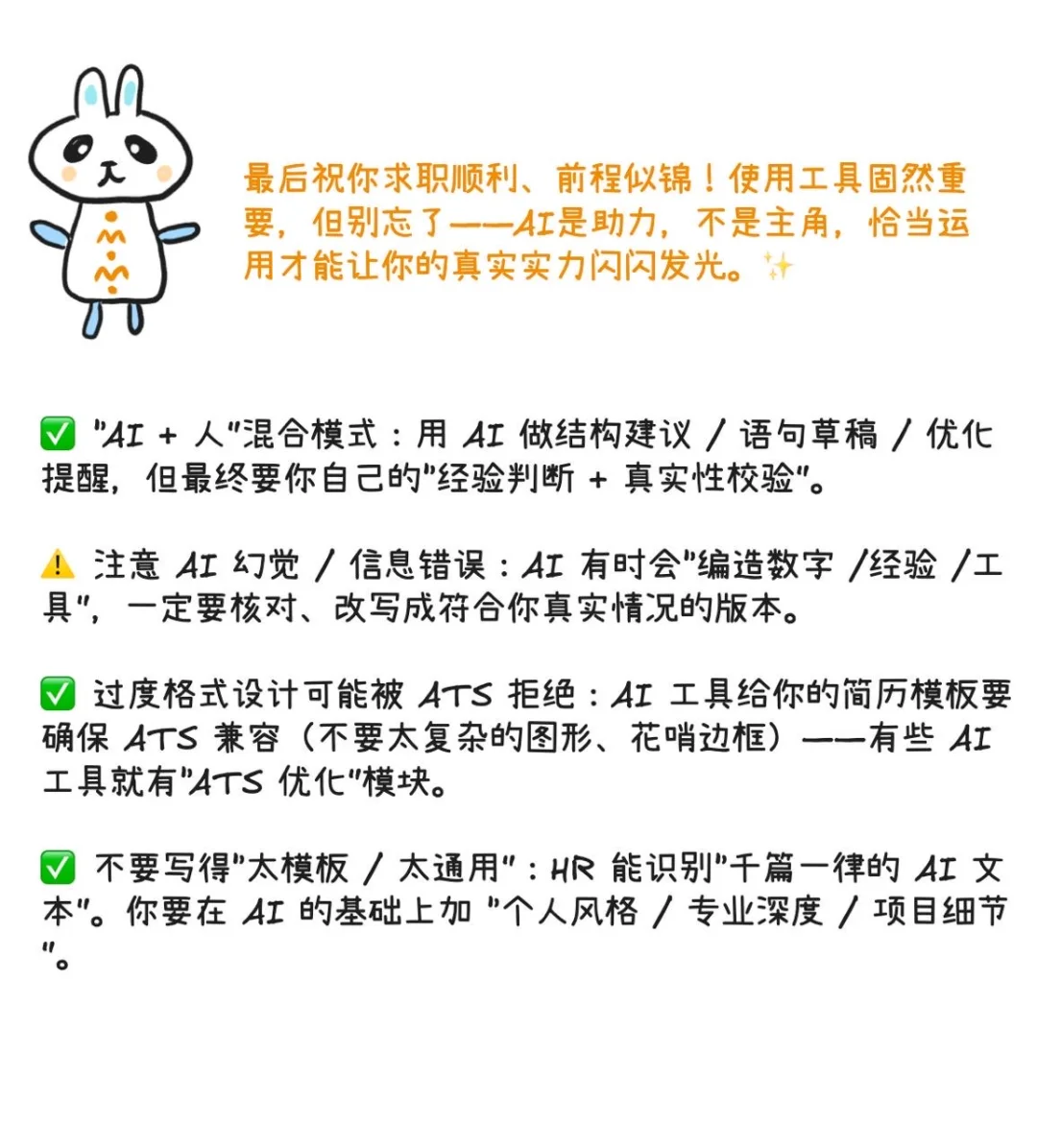 最后祝你求职顺利、前程似锦！使用工具固然重要，但别忘了——AI是助力，不是主角，恰当运用才能让你的真实实力闪闪发光。✨

✅ "AI + 人"混合模式：用 AI 做结构建议 / 语句草稿 / 优化提醒，但最终要你自己的"经验判断 + 真实性校验"。

⚠️ 注意 AI 幻觉 / 信息错误：AI 有时会"编造数字 /经验 /工具"，一定要核对、改写成符合你真实情况的版本。

✅ 过度格式设计可能被 ATS 拒绝：AI 工具给你的简历模板要确保 ATS 兼容（不要太复杂的图形、花哨边框）——有些 AI 工具就有"ATS 优化"模块。

✅ 不要写得"太模板 / 太通用"：HR 能识别"千篇一律的 AI 文本"。你要在 AI 的基础上加 "个人风格 / 专业深度 / 项目细节"。